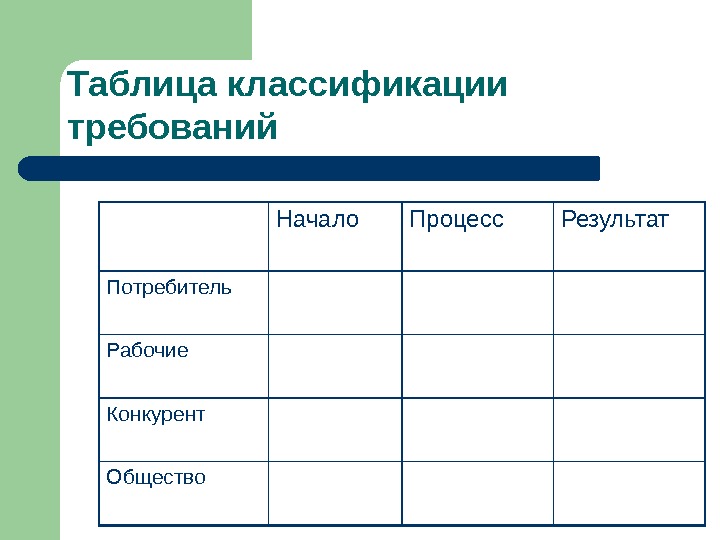 Таблица классификации требований

| | Начало | Процесс | Результат |
|---|---|---|---|
| Потребитель | | | |
| Рабочие | | | |
| Конкурент | | | |
| Общество | | | |